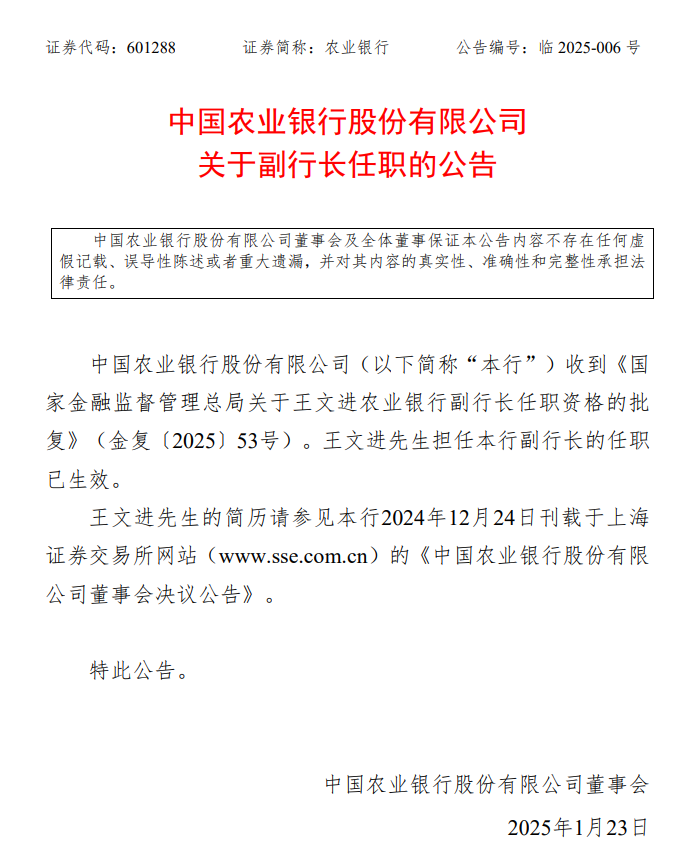 证券代码：601288　　证券简称：农业银行　　公告编号：临 2025-006 号

中国农业银行股份有限公司
关于副行长任职的公告

中国农业银行股份有限公司董事会及全体董事保证本公告内容不存在任何虚假记载、误导性陈述或者重大遗漏，并对其内容的真实性、准确性和完整性承担法律责任。

中国农业银行股份有限公司（以下简称“本行”）收到《国家金融监督管理总局关于王文进农业银行副行长任职资格的批复》（金复〔2025〕53号）。王文进先生担任本行副行长的任职已生效。

王文进先生的简历请参见本行2024年12月24日刊载于上海证券交易所网站（www.sse.com.cn）的《中国农业银行股份有限公司董事会决议公告》。

特此公告。

中国农业银行股份有限公司董事会

2025年1月23日